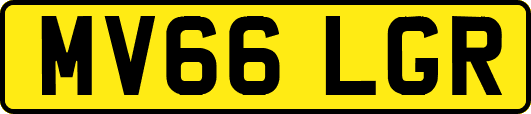 MV66 LGR